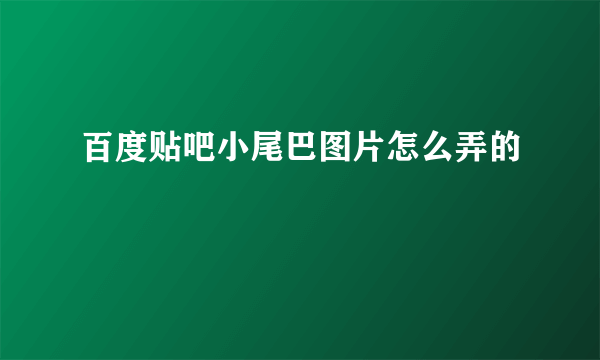 百度贴吧小尾巴图片怎么弄的